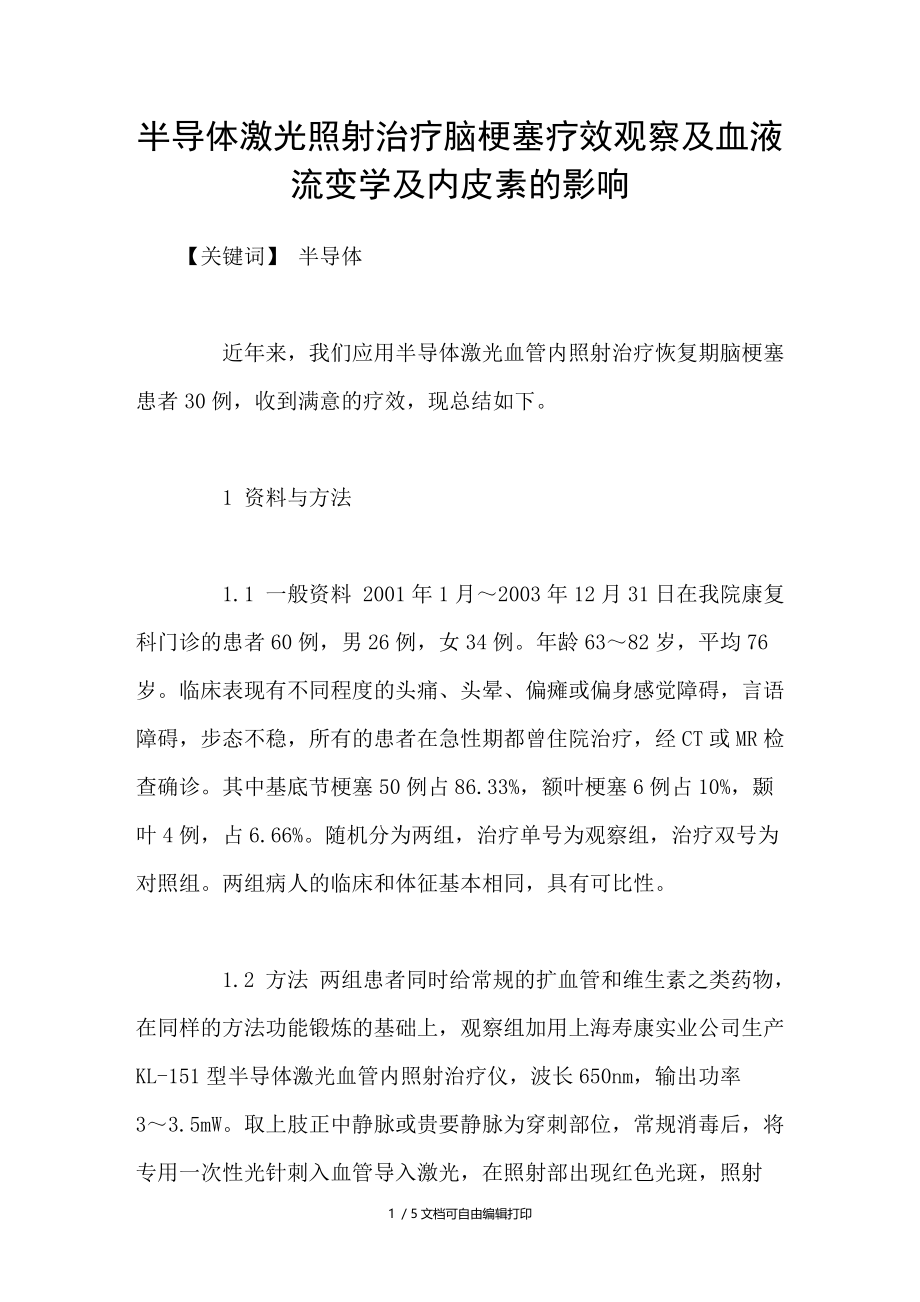 半导体激光照射治疗脑梗塞疗效观察及血液流变学及内皮素的影响

【关键词】 半导体

近年来，我们应用半导体激光血管内照射治疗恢复期脑梗塞患者30例，收到满意的疗效，现总结如下。

1 资料与方法

1.1 一般资料 2001年1月～2003年12月31日在我院康复科门诊的患者60例，男26例，女34例。年龄63～82岁，平均76岁。临床表现有不同程度的头痛、头晕、偏瘫或偏身感觉障碍，言语障碍，步态不稳，所有的患者在急性期都曾住院治疗，经CT或MR检查确诊。其中基底节梗塞50例占86.33%，额叶梗塞6例占10%，颞叶4例，占6.66%。随机分为两组，治疗单号为观察组，治疗双号为对照组。两组病人的临床和体征基本相同，具有可比性。

1.2 方法 两组患者同时给常规的扩血管和维生素之类药物，在同样的方法功能锻炼的基础上，观察组加用上海寿康实业公司生产KL-151型半导体激光血管内照射治疗仪，波长650nm，输出功率3～3.5mW。取上肢正中静脉或贵要静脉为穿刺部位，常规消毒后，将专用一次性光针刺入血管导入激光，在照射部出现红色光斑，照射

1 / 5文档可自由编辑打印